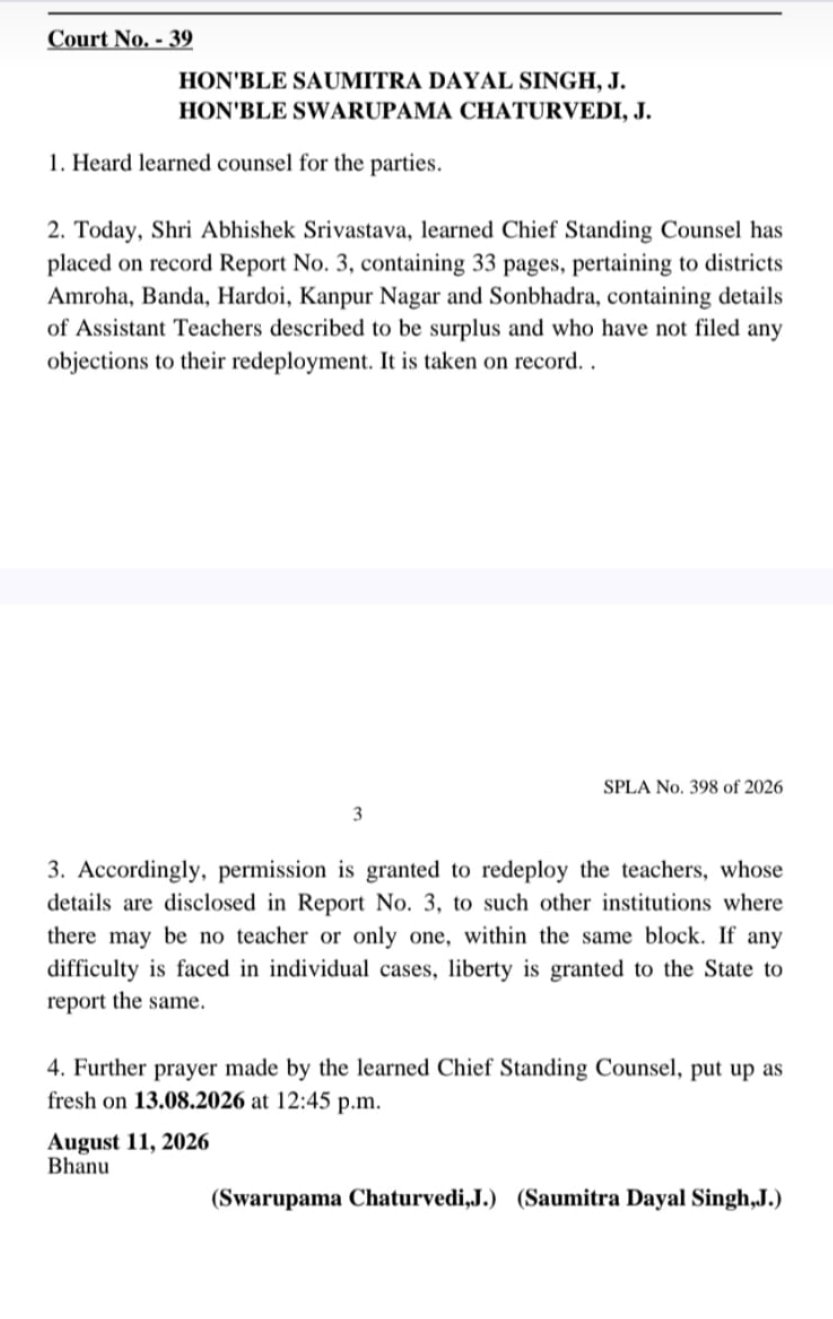 Court No. - 39

HON'BLE SAUMITRA DAYAL SINGH, J.
HON'BLE SWARUPAMA CHATURVEDI, J.

1. Heard learned counsel for the parties.

2. Today, Shri Abhishek Srivastava, learned Chief Standing Counsel has placed on record Report No. 3, containing 33 pages, pertaining to districts Amroha, Banda, Hardoi, Kanpur Nagar and Sonbhadra, containing details of Assistant Teachers described to be surplus and who have not filed any objections to their redeployment. It is taken on record. .

SPLA No. 398 of 2026

3

3. Accordingly, permission is granted to redeploy the teachers, whose details are disclosed in Report No. 3, to such other institutions where there may be no teacher or only one, within the same block. If any difficulty is faced in individual cases, liberty is granted to the State to report the same.

4. Further prayer made by the learned Chief Standing Counsel, put up as fresh on **13.08.2026** at 12:45 p.m.

August 11, 2026
Bhanu

(Swarupama Chaturvedi,J.) (Saumitra Dayal Singh,J.)